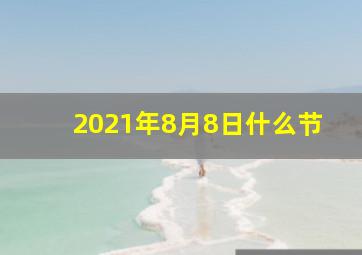 2021年8月8日什么节